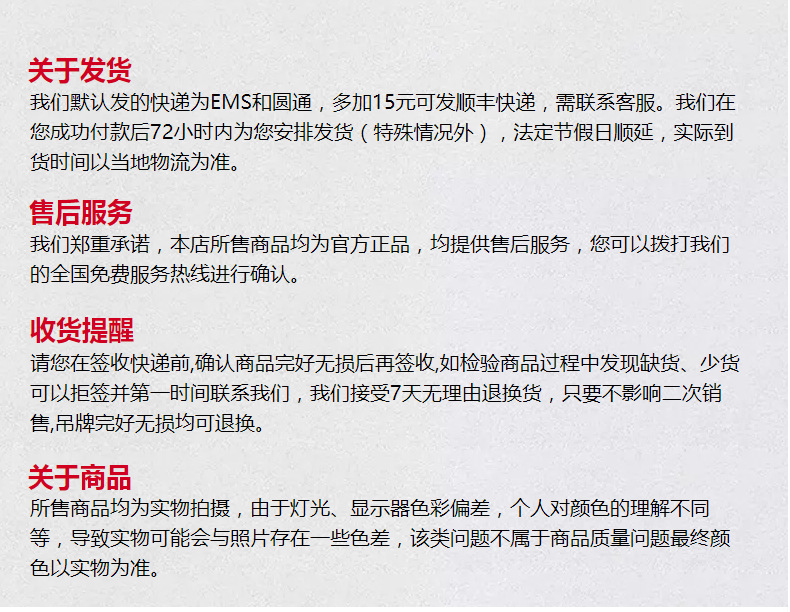 关于发货

我们默认发的快递为EMS和圆通，多加15元可发顺丰快递，需联系客服。我们在您成功付款后72小时内为您安排发货（特殊情况外），法定节假日顺延，实际到货时间以当地物流为准。

售后服务

我们郑重承诺，本店所售商品均为官方正品，均提供售后服务，您可以拨打我们的全国免费服务热线进行确认。

收货提醒

请您在签收快递前,确认商品完好无损后再签收,如检验商品过程中发现缺货、少货可以拒签并第一时间联系我们，我们接受7天无理由退换货，只要不影响二次销售,吊牌完好无损均可退换。

关于商品

所售商品均为实物拍摄，由于灯光、显示器色彩偏差，个人对颜色的理解不同等，导致实物可能会与照片存在一些色差，该类问题不属于商品质量问题最终颜色以实物为准。